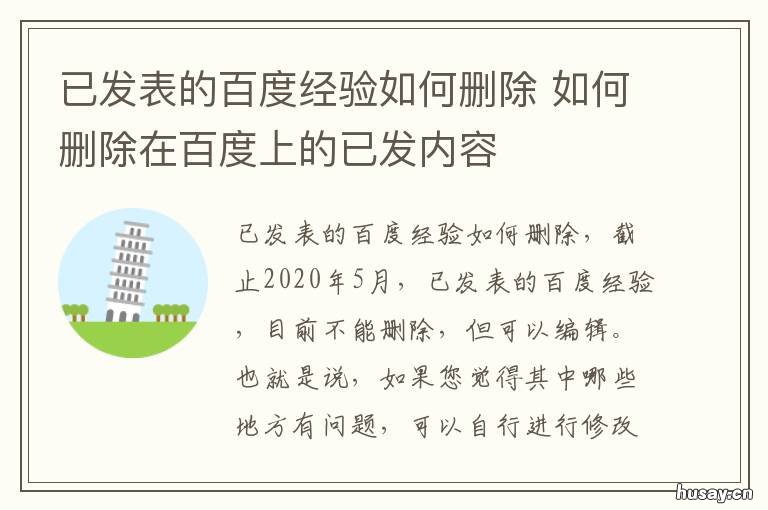 已发表的百度经验如何删除 如何删除在百度上的已发内容

已发表的百度经验如何删除，截止2020年5月，已发表的百度经验，目前不能删除，但可以编辑。也就是说，如果您觉得其中哪些地方有问题，可以自行进行修改

husay.cn